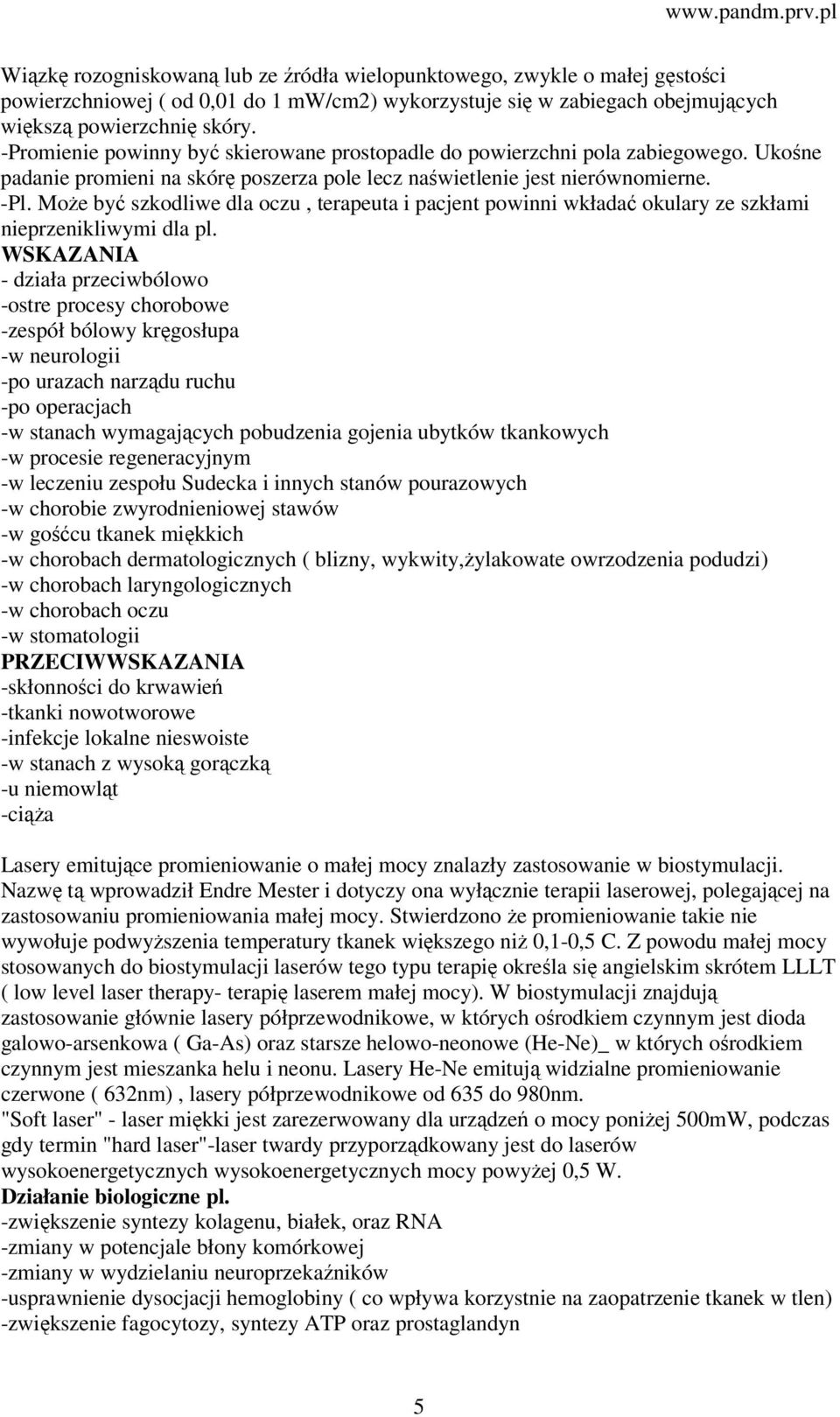 www.pandm.prv.pl

Wiązkę rozogniskowaną lub ze źródła wielopunktowego, zwykle o małej gęstości powierzchniowej ( od 0,01 do 1 mW/cm2) wykorzystuje się w zabiegach obejmujących większą powierzchnię skóry.
-Promienie powinny być skierowane prostopadle do powierzchni pola zabiegowego. Ukośne padanie promieni na skórę poszerza pole lecz naświetlenie jest nierównomierne.
-Pl. Może być szkodliwe dla oczu , terapeuta i pacjent powinni wkładać okulary ze szkłami nieprzenikliwymi dla pl.
WSKAZANIA
- działa przeciwbólowo
-ostre procesy chorobowe
-zespół bólowy kręgosłupa
-w neurologii
-po urazach narządu ruchu
-po operacjach
-w stanach wymagających pobudzenia gojenia ubytków tkankowych
-w procesie regeneracyjnym
-w leczeniu zespołu Sudecka i innych stanów pourazowych
-w chorobie zwyrodnieniowej stawów
-w gośćcu tkanek miękkich
-w chorobach dermatologicznych ( blizny, wykwity,żylakowate owrzodzenia podudzi)
-w chorobach laryngologicznych
-w chorobach oczu
-w stomatologii
PRZECIWWSKAZANIA
-skłonności do krwawień
-tkanki nowotworowe
-infekcje lokalne nieswoiste
-w stanach z wysoką gorączką
-u niemowląt
-ciąża

Lasery emitujące promieniowanie o małej mocy znalazły zastosowanie w biostymulacji. Nazwę tą wprowadził Endre Mester i dotyczy ona wyłącznie terapii laserowej, polegającej na zastosowaniu promieniowania małej mocy. Stwierdzono że promieniowanie takie nie wywołuje podwyższenia temperatury tkanek większego niż 0,1-0,5 C. Z powodu małej mocy stosowanych do biostymulacji laserów tego typu terapię określa się angielskim skrótem LLLT ( low level laser therapy- terapię laserem małej mocy). W biostymulacji znajdują zastosowanie głównie lasery półprzewodnikowe, w których ośrodkiem czynnym jest dioda galowo-arsenkowa ( Ga-As) oraz starsze helowo-neonowe (He-Ne)_ w których ośrodkiem czynnym jest mieszanka helu i neonu. Lasery He-Ne emitują widzialne promieniowanie czerwone ( 632nm) , lasery półprzewodnikowe od 635 do 980nm.
"Soft laser" - laser miękki jest zarezerwowany dla urządzeń o mocy poniżej 500mW, podczas gdy termin "hard laser"-laser twardy przyporządkowany jest do laserów wysokoenergetycznych wysokoenergetycznych mocy powyżej 0,5 W.
Działanie biologiczne pl.
-zwiększenie syntezy kolagenu, białek, oraz RNA
-zmiany w potencjale błony komórkowej
-zmiany w wydzielaniu neuroprzekaźników
-usprawnienie dysocjacji hemoglobiny ( co wpływa korzystnie na zaopatrzenie tkanek w tlen)
-zwiększenie fagocytozy, syntezy ATP oraz prostaglandyn

5